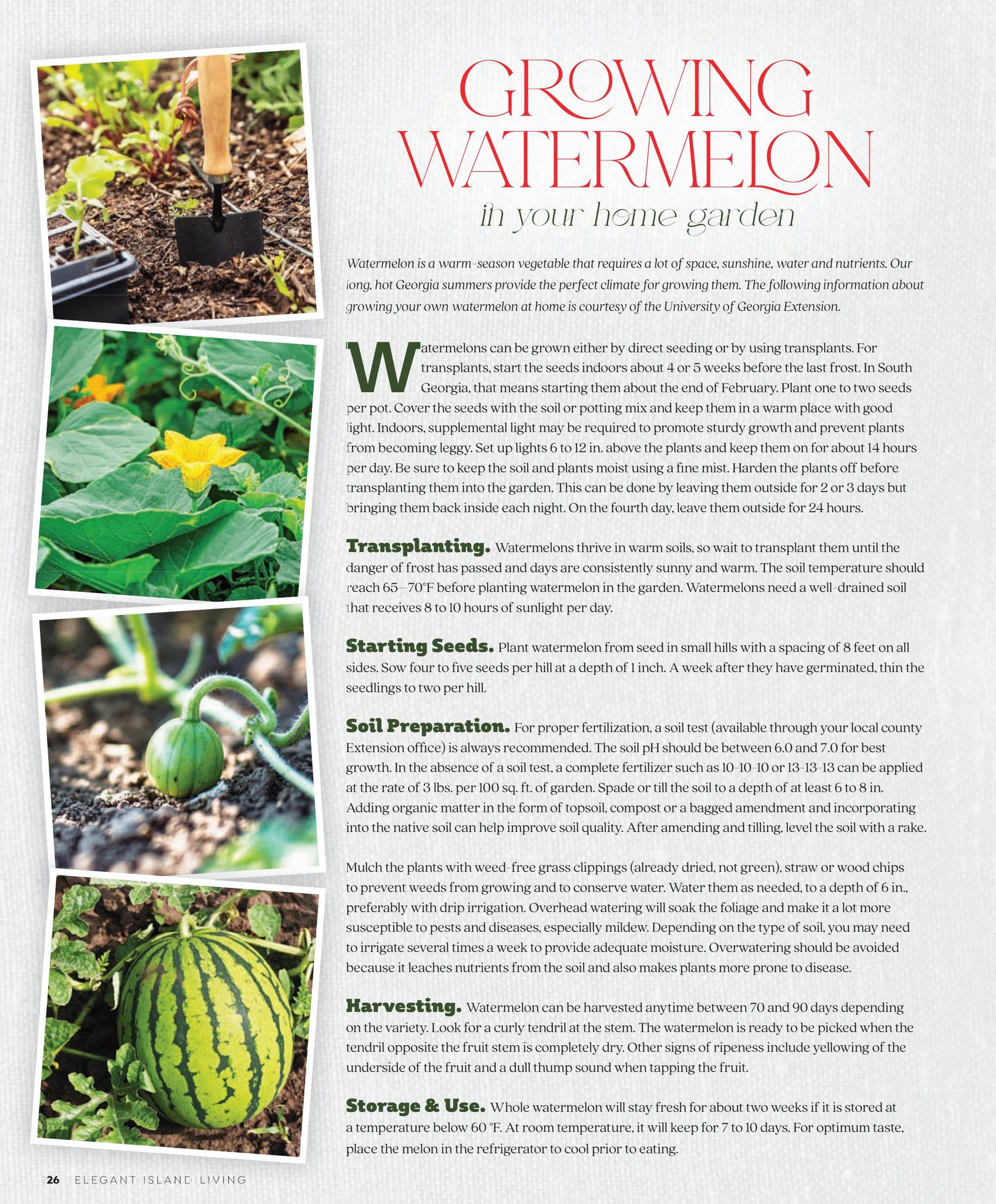 GROWING WATERMELON

in your home garden

Watermelon is a warm-season vegetable that requires a lot of space, sunshine, water and nutrients. Our long, hot Georgia summers provide the perfect climate for growing them. The following information about growing your own watermelon at home is courtesy of the University of Georgia Extension.

Watermelons can be grown either by direct seeding or by using transplants. For transplants, start the seeds indoors about 4 or 5 weeks before the last frost. In South Georgia, that means starting them about the end of February. Plant one to two seeds per pot. Cover the seeds with the soil or potting mix and keep them in a warm place with good light. Indoors, supplemental light may be required to promote sturdy growth and prevent plants from becoming leggy. Set up lights 6 to 12 in. above the plants and keep them on for about 14 hours per day. Be sure to keep the soil and plants moist using a fine mist. Harden the plants off before transplanting them into the garden. This can be done by leaving them outside for 2 or 3 days but bringing them back inside each night. On the fourth day, leave them outside for 24 hours.

Transplanting. Watermelons thrive in warm soils, so wait to transplant them until the danger of frost has passed and days are consistently sunny and warm. The soil temperature should reach 65–70°F before planting watermelon in the garden. Watermelons need a well-drained soil that receives 8 to 10 hours of sunlight per day.

Starting Seeds. Plant watermelon from seed in small hills with a spacing of 8 feet on all sides. Sow four to five seeds per hill at a depth of 1 inch. A week after they have germinated, thin the seedlings to two per hill.

Soil Preparation. For proper fertilization, a soil test (available through your local county Extension office) is always recommended. The soil pH should be between 6.0 and 7.0 for best growth. In the absence of a soil test, a complete fertilizer such as 10-10-10 or 13-13-13 can be applied at the rate of 3 lbs. per 100 sq. ft. of garden. Spade or till the soil to a depth of at least 6 to 8 in. Adding organic matter in the form of topsoil, compost or a bagged amendment and incorporating into the native soil can help improve soil quality. After amending and tilling, level the soil with a rake.

Mulch the plants with weed-free grass clippings (already dried, not green), straw or wood chips to prevent weeds from growing and to conserve water. Water them as needed, to a depth of 6 in., preferably with drip irrigation. Overhead watering will soak the foliage and make it a lot more susceptible to pests and diseases, especially mildew. Depending on the type of soil, you may need to irrigate several times a week to provide adequate moisture. Overwatering should be avoided because it leaches nutrients from the soil and also makes plants more prone to disease.

Harvesting. Watermelon can be harvested anytime between 70 and 90 days depending on the variety. Look for a curly tendril at the stem. The watermelon is ready to be picked when the tendril opposite the fruit stem is completely dry. Other signs of ripeness include yellowing of the underside of the fruit and a dull thump sound when tapping the fruit.

Storage & Use. Whole watermelon will stay fresh for about two weeks if it is stored at a temperature below 60 °F. At room temperature, it will keep for 7 to 10 days. For optimum taste, place the melon in the refrigerator to cool prior to eating.

26 ELEGANT ISLAND LIVING